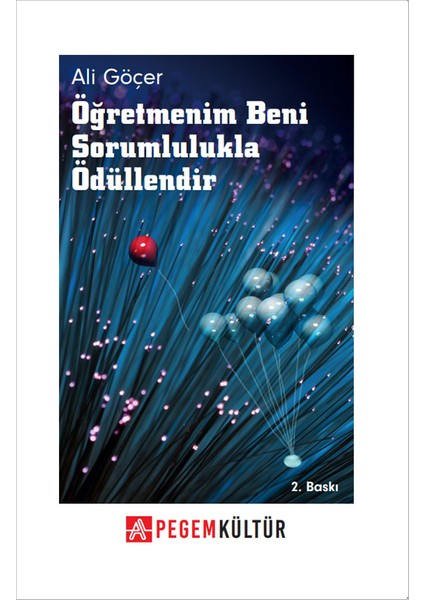 Ali Göçer

Öğretmenim Beni Sorumlulukla Ödüllendir

2. Baskı

PEGEM KÜLTÜR